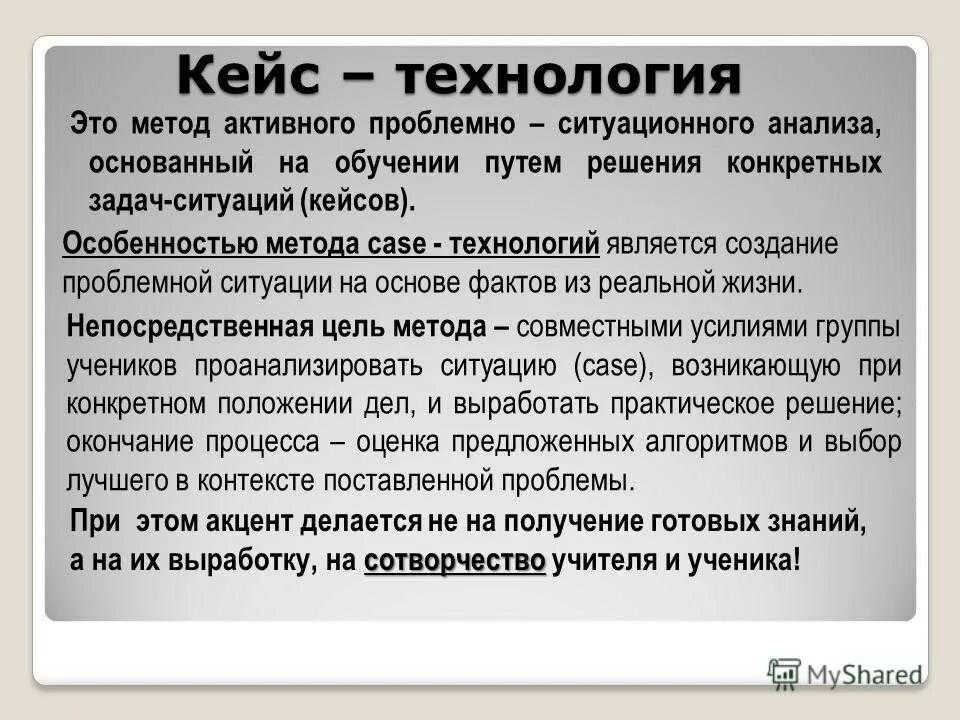 Кейс – технология

Это метод активного проблемно – ситуационного анализа, основанный на обучении путем решения конкретных задач-ситуаций (кейсов).

Особенностью метода case - технологий является создание проблемной ситуации на основе фактов из реальной жизни.

Непосредственная цель метода – совместными усилиями группы учеников проанализировать ситуацию (case), возникающую при конкретном положении дел, и выработать практическое решение; окончание процесса – оценка предложенных алгоритмов и выбор лучшего в контексте поставленной проблемы.

При этом акцент делается не на получение готовых знаний, а на их выработку, на сотворчество учителя и ученика!

MyShared